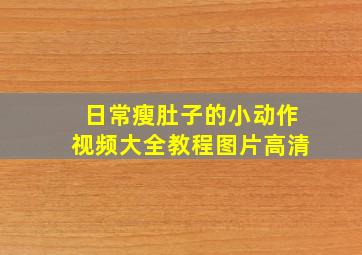 日常瘦肚子的小动作
视频大全教程图片高清